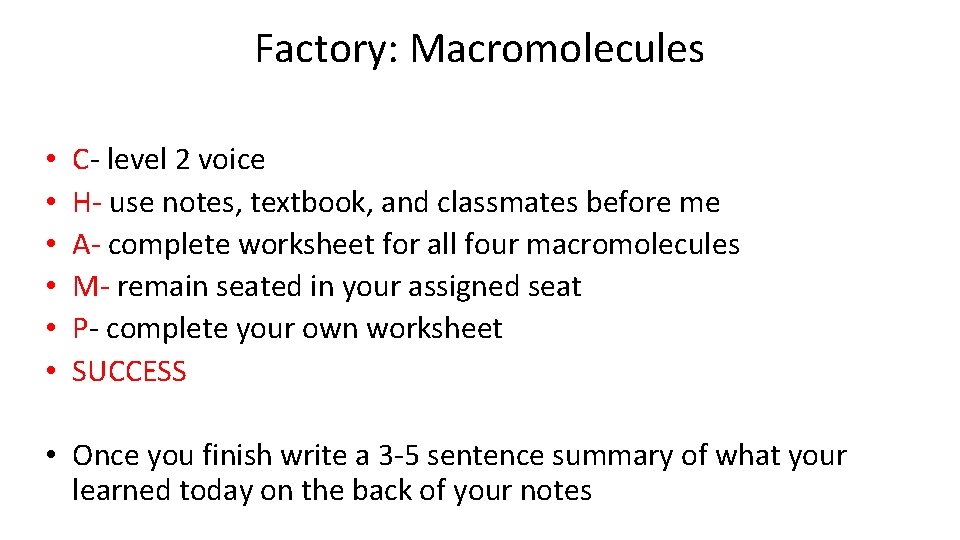 Factory: Macromolecules

• C- level 2 voice
• H- use notes, textbook, and classmates before me
• A- complete worksheet for all four macromolecules
• M- remain seated in your assigned seat
• P- complete your own worksheet
• SUCCESS

• Once you finish write a 3-5 sentence summary of what your learned today on the back of your notes